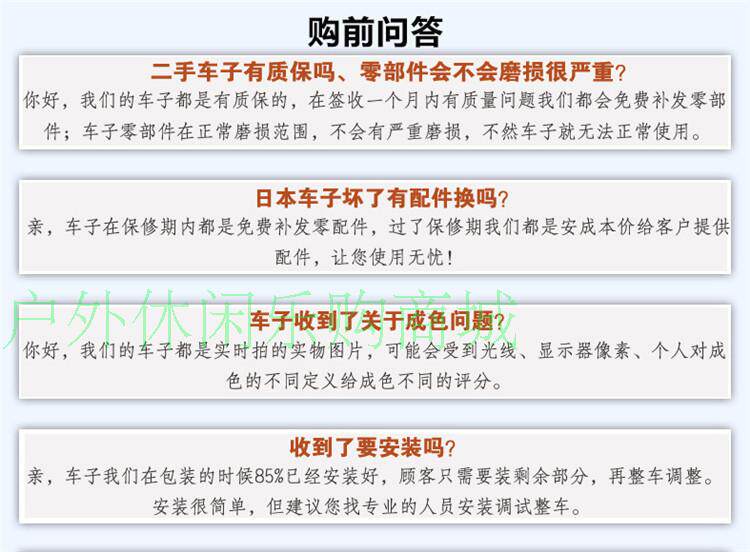 购前问答

二手车子有质保吗、零部件会不会磨损很严重?

你好，我们的车子都是有质保的，在签收一个月内有质量问题我们都会免费补发零部件；车子零部件在正常磨损范围，不会有严重磨损，不然车子就无法正常使用。

日本车子坏了有配件换吗?

亲，车子在保修期内都是免费补发零配件，过了保修期我们都是安成本价给客户提供配件，让您使用无忧!

车子收到了关于成色问题?

你好，我们的车子都是实时拍的实物图片，可能会受到光线、显示器像素、个人对成色的不同定义给成色不同的评分。

收到了要安装吗?

亲，车子我们在包装的时候85%已经安装好，顾客只需要装剩余部分，再整车调整。安装很简单，但建议您找专业的人员安装调试整车。

户外休闲乐购商城